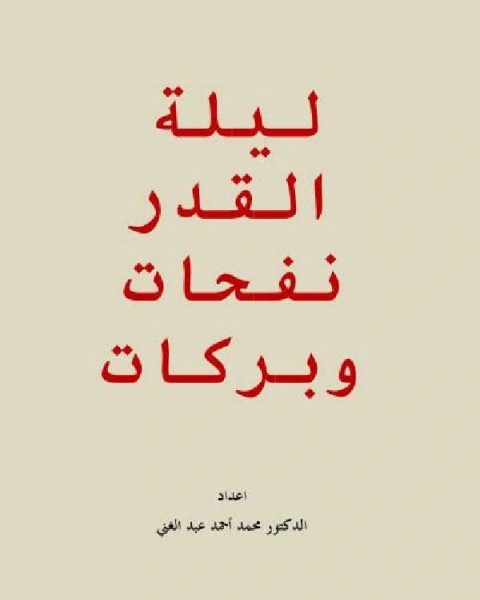 ليلة
القدر
نفحات
وبركات

اعداد
الدكتور محمد أحمد عبد الغني